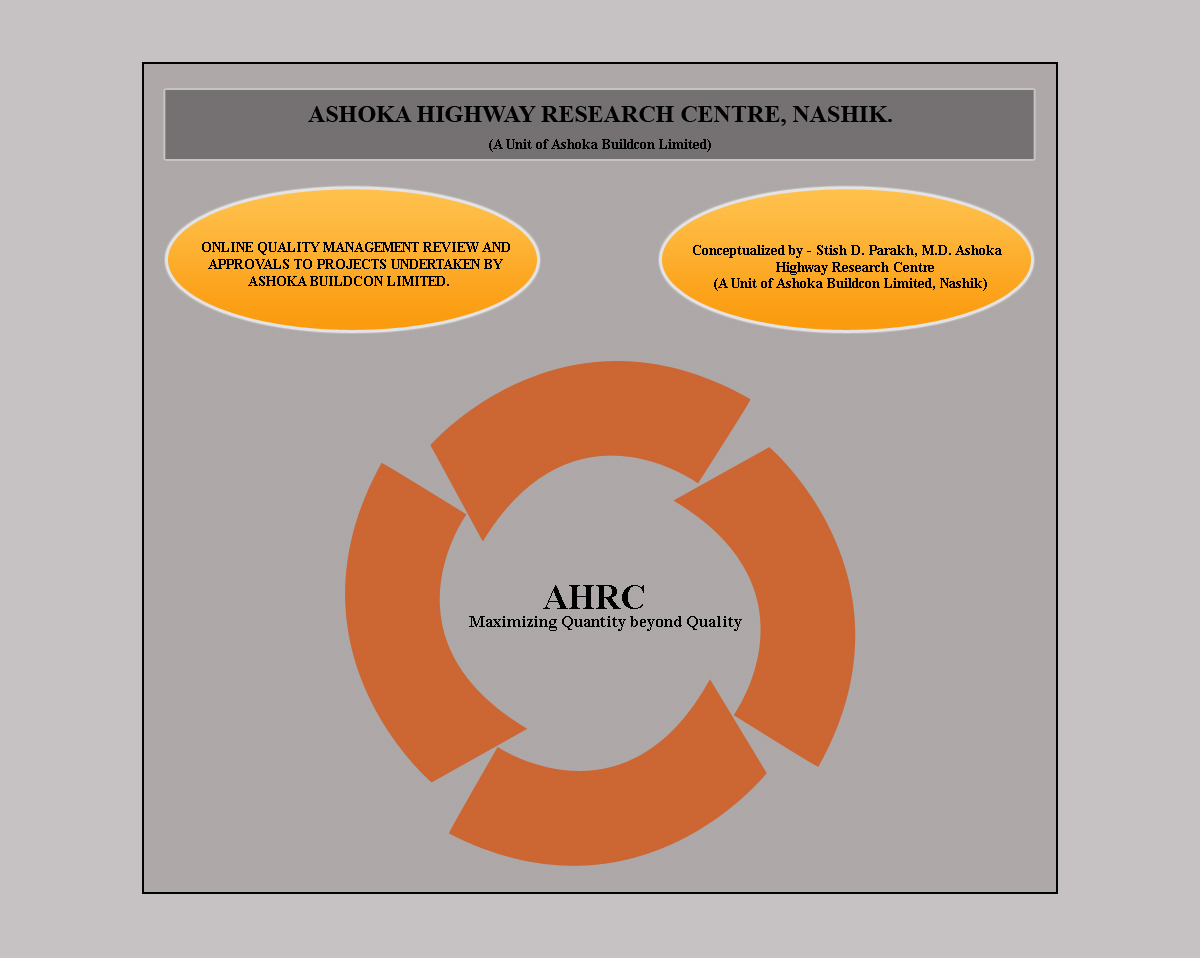 ASHOKA HIGHWAY RESEARCH CENTRE, NASHIK.
(A Unit of Ashoka Buildcon Limited)

ONLINE QUALITY MANAGEMENT REVIEW AND APPROVALS TO PROJECTS UNDERTAKEN BY ASHOKA BUILDCON LIMITED.

Conceptualized by - Stish D. Parakh, M.D. Ashoka Highway Research Centre
(A Unit of Ashoka Buildcon Limited, Nashik)

AHRC
Maximizing Quantity beyond Quality